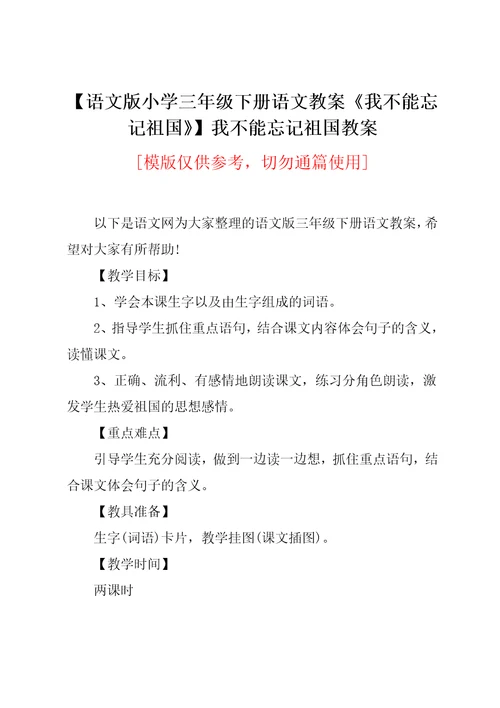 【语文版小学三年级下册语文教案《我不能忘记祖国》】我不能忘记祖国教案

[模版仅供参考，切勿通篇使用]

以下是语文网为大家整理的语文版三年级下册语文教案，希望对大家有所帮助！

【教学目标】

1、学会本课生字以及由生字组成的词语。

2、指导学生抓住重点语句，结合课文内容体会句子的含义，读懂课文。

3、正确、流利、有感情地朗读课文，练习分角色朗读，激发学生热爱祖国的思想感情。

【重点难点】

引导学生充分阅读，做到一边读一边想，抓住重点语句，结合课文体会句子的含义。

【教具准备】

生字(词语)卡片，教学挂图(课文插图)。

【教学时间】

两课时